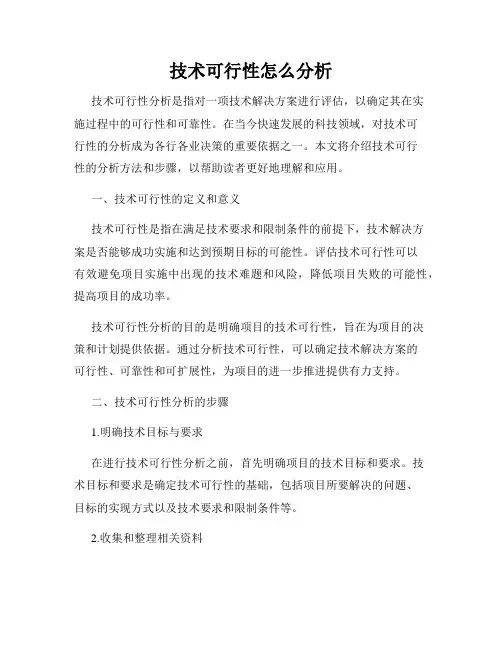 技术可行性怎么分析

技术可行性分析是指对一项技术解决方案进行评估，以确定其在实施过程中的可行性和可靠性。在当今快速发展的科技领域，对技术可行性的分析成为各行各业决策的重要依据之一。本文将介绍技术可行性的分析方法和步骤，以帮助读者更好地理解和应用。

一、技术可行性的定义和意义

技术可行性是指在满足技术要求和限制条件的前提下，技术解决方案是否能够成功实施和达到预期目标的可能性。评估技术可行性可以有效避免项目实施中出现的技术难题和风险，降低项目失败的可能性，提高项目的成功率。

技术可行性分析的目的是明确项目的技术可行性，旨在为项目的决策和计划提供依据。通过分析技术可行性，可以确定技术解决方案的可行性、可靠性和可扩展性，为项目的进一步推进提供有力支持。

二、技术可行性分析的步骤

1.明确技术目标与要求

在进行技术可行性分析之前，首先明确项目的技术目标和要求。技术目标和要求是确定技术可行性的基础，包括项目所要解决的问题、目标的实现方式以及技术要求和限制条件等。

2.收集和整理相关资料